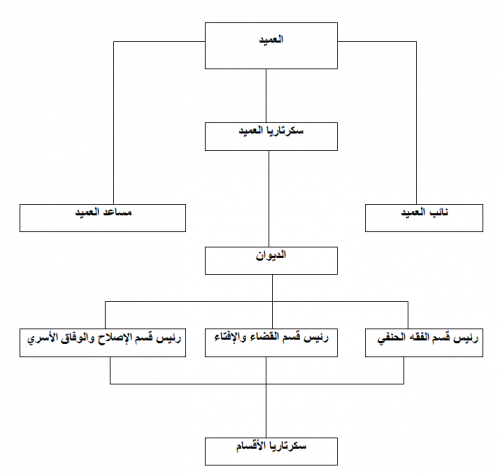 العميد

سكرتاريا العميد

نائب العميد

مساعد العميد

الديوان

رئيس قسم الفقه الحنفي

رئيس قسم القضاء والإفتاء

رئيس قسم الإصلاح والوفاق الأسري

سكرتاريا الأقسام